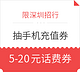 限深圳招行

抽手机充值券

5-20元话费券